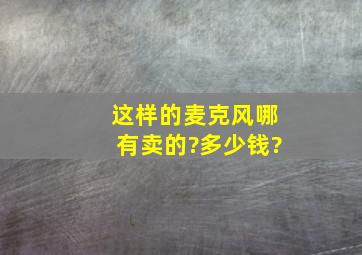 这样的麦克风哪有卖的?多少钱?